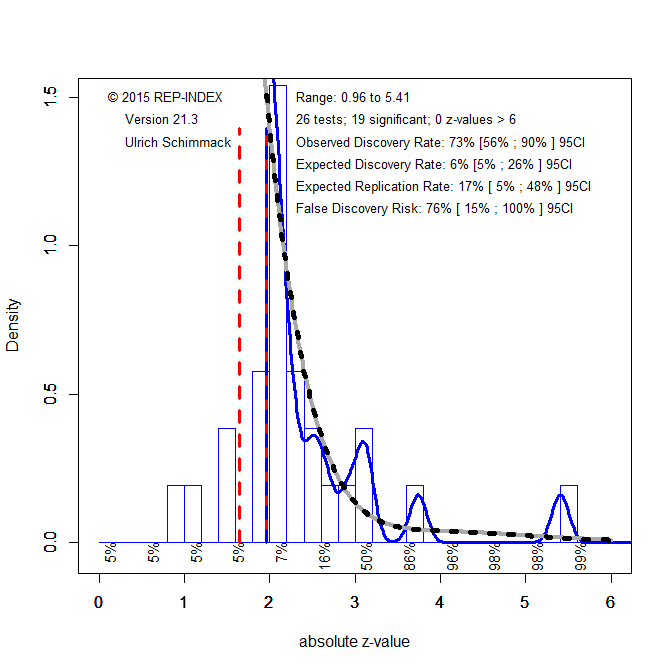 © 2015 REP-INDEX
Version 21.3
Ulrich Schimmack

Range: 0.96 to 5.41
26 tests; 19 significant; 0 z-values > 6
Observed Discovery Rate: 73% [56% ; 90% ] 95CI
Expected Discovery Rate: 6% [5% ; 26% ] 95CI
Expected Replication Rate: 17% [ 5% ; 48% ] 95CI
False Discovery Risk: 76% [ 15% ; 100% ] 95CI

Density

1.5
1.0
0.5
0.0

5% 5% 5% 5% 7% 16% 50% 86% 96% 98% 98% 99%

0 1 2 3 4 5 6

absolute z-value